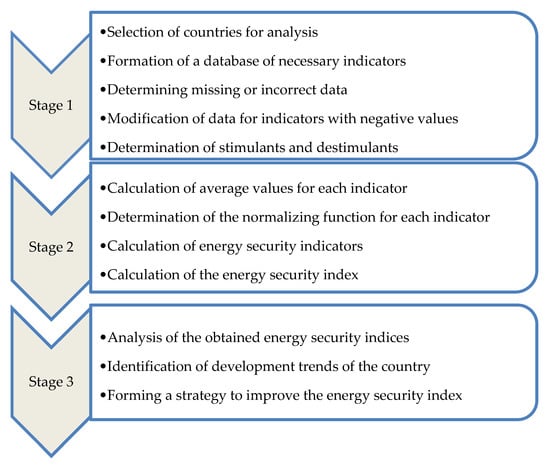 Stage 1

•Selection of countries for analysis
•Formation of a database of necessary indicators
•Determining missing or incorrect data
•Modification of data for indicators with negative values
•Determination of stimulants and destimulants

Stage 2

•Calculation of average values for each indicator
•Determination of the normalizing function for each indicator
•Calculation of energy security indicators
•Calculation of the energy security index

Stage 3

•Analysis of the obtained energy security indices
•Identification of development trends of the country
•Forming a strategy to improve the energy security index